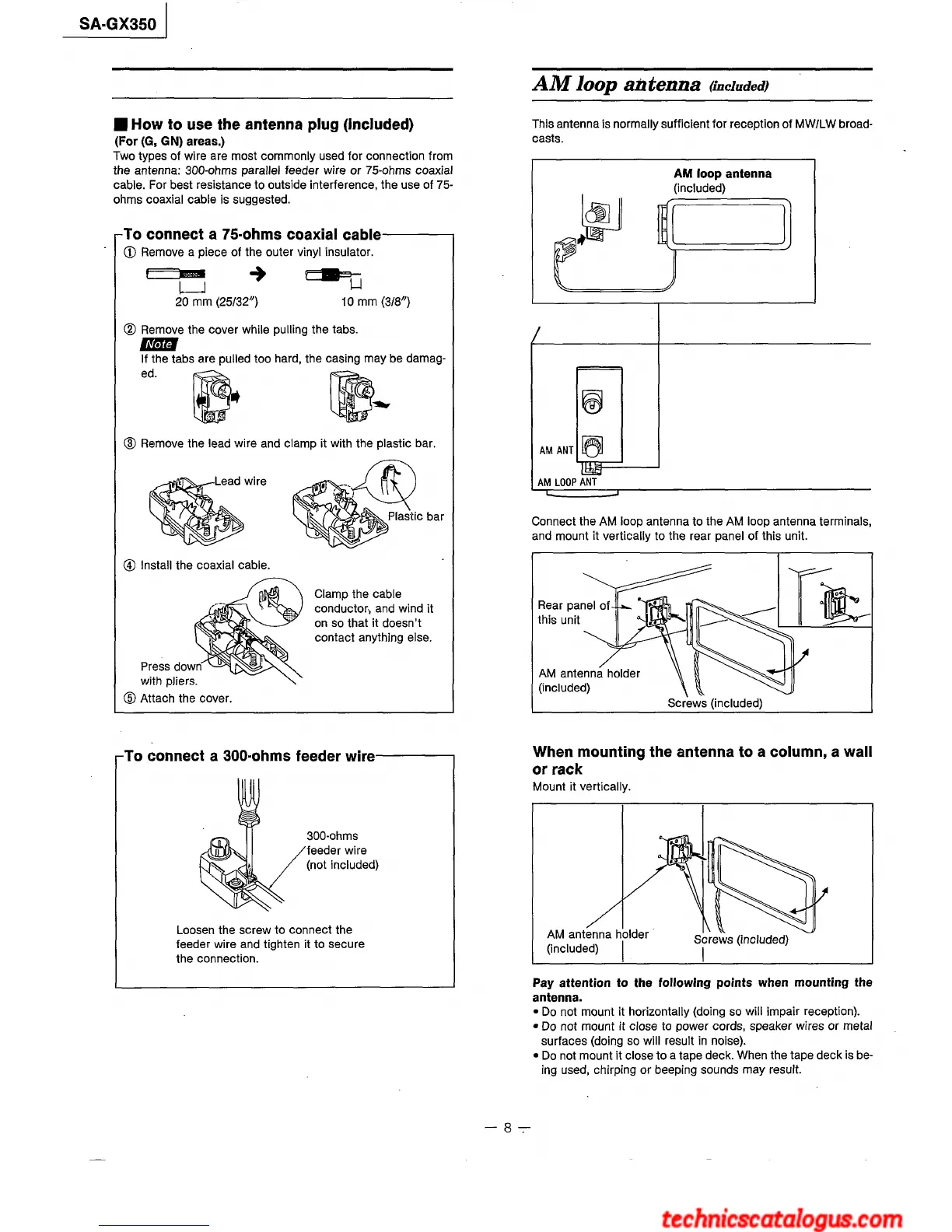 SA-GX350

■ How to use the antenna plug (included)
(For (G, GN) areas.)
Two types of wire are most commonly used for connection from the antenna: 300-ohms parallel feeder wire or 75-ohms coaxial cable. For best resistance to outside interference, the use of 75-ohms coaxial cable is suggested.

To connect a 75-ohms coaxial cable
① Remove a piece of the outer vinyl insulator.

20 mm (25/32″)  10 mm (3/8″)

② Remove the cover while pulling the tabs.
Note
If the tabs are pulled too hard, the casing may be damaged.

③ Remove the lead wire and clamp it with the plastic bar.

Lead wire
Plastic bar

④ Install the coaxial cable.

Clamp the cable conductor, and wind it on so that it doesn't contact anything else.

Press down with pliers.
⑤ Attach the cover.

To connect a 300-ohms feeder wire

300-ohms feeder wire (not included)

Loosen the screw to connect the feeder wire and tighten it to secure the connection.

AM loop antenna (included)

This antenna is normally sufficient for reception of MW/LW broadcasts.

AM loop antenna (included)

AM ANT
AM LOOP ANT

Connect the AM loop antenna to the AM loop antenna terminals, and mount it vertically to the rear panel of this unit.

Rear panel of this unit
AM antenna holder (included)
Screws (included)

When mounting the antenna to a column, a wall or rack
Mount it vertically.

AM antenna holder (included)
Screws (included)

Pay attention to the following points when mounting the antenna.
• Do not mount it horizontally (doing so will impair reception).
• Do not mount it close to power cords, speaker wires or metal surfaces (doing so will result in noise).
• Do not mount it close to a tape deck. When the tape deck is being used, chirping or beeping sounds may result.

— 8 —

technicscatalogus.com